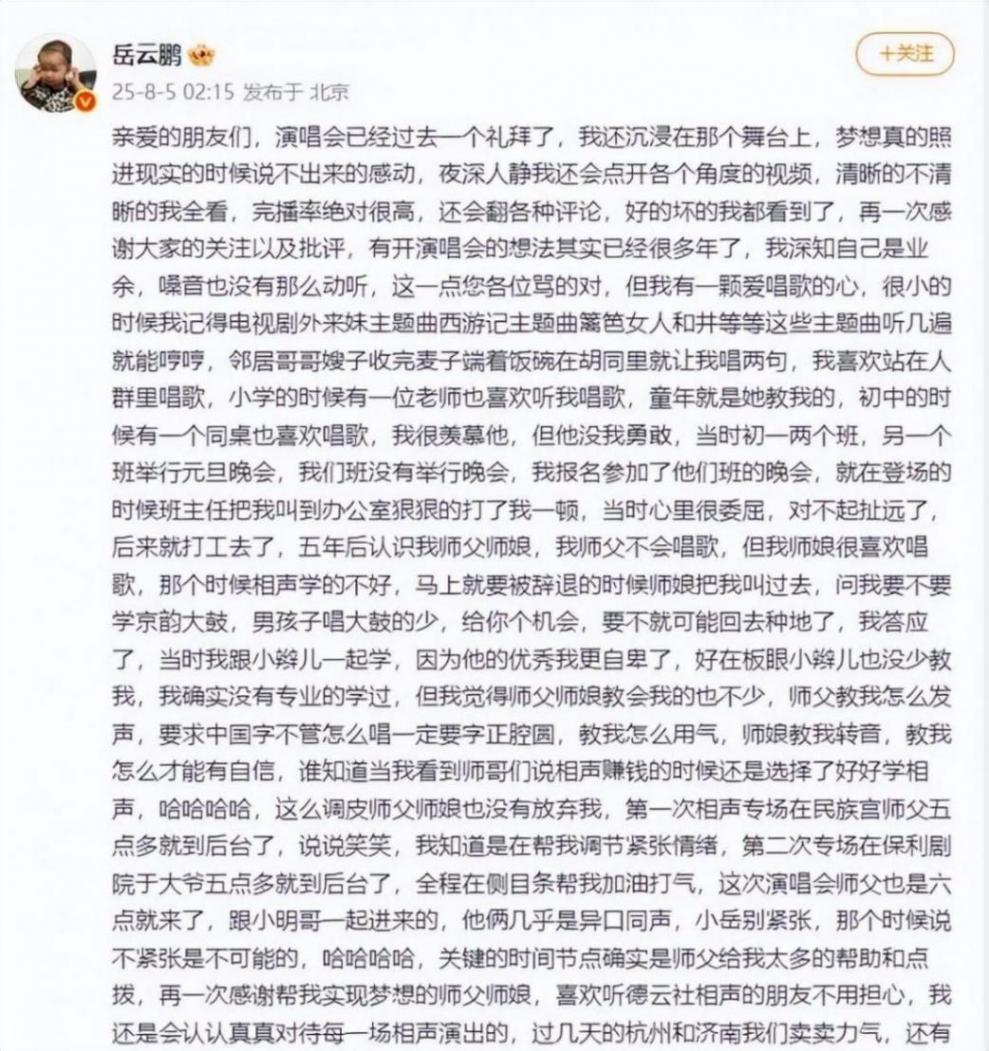 岳云鹏

+关注

25-8-5 02:15 发布于 北京

亲爱的朋友们，演唱会已经过去一个礼拜了，我还沉浸在那个舞台上，梦想真的照进现实的时候说不出来的感动，夜深人静我还会点开各个角度的视频，清晰的不清晰的我全看，完播率绝对很高，还会翻各种评论，好的坏的我都看到了，再一次感谢大家的关注以及批评，有开演唱会的想法其实已经很多年了，我深知自己是业余，嗓音也没有那么动听，这一点您各位骂的对，但我有一颗爱唱歌的心，很小的时候我记得电视剧外来妹主题曲西游记主题曲篱笆女人和井等等这些主题曲听几遍就能哼哼，邻居哥哥嫂子收完麦子端着饭碗在胡同里就让我唱两句，我喜欢站在人群里唱歌，小学的时候有一位老师也喜欢听我唱歌，童年就是她教我的，初中的时候有一个同桌也喜欢唱歌，我很羡慕他，但他没我勇敢，当时初一两个班，另一个班举行元旦晚会，我们班没有举行晚会，我报名参加了他们班的晚会，就在登场的时候班主任把我叫到办公室狠狠的打了我一顿，当时心里很委屈，对不起扯远了，后来就打工去了，五年后认识我师父师娘，我师父不会唱歌，但我师娘很喜欢唱歌，那个时候相声学的不好，马上就要被辞退的时候师娘把我叫过去，问我要不要学京韵大鼓，男孩子唱大鼓的少，给你个机会，要不就可能回去种地了，我答应了，当时我跟小辫儿一起学，因为他的优秀我更自卑了，好在板眼小辫儿也没少教我，我确实没有专业的学过，但我觉得师父师娘教会我的也不少，师父教我怎么发声，要求中国字不管怎么唱一定要字正腔圆，教我怎么用气，师娘教我转音，教我怎么才能有自信，谁知道当我看到师哥们说相声赚钱的时候还是选择了好好学相声，哈哈哈哈，这么调皮师父师娘也没有放弃我，第一次相声专场在民族宫师父五点多就到后台了，说说笑笑，我知道是在帮我调节紧张情绪，第二次专场在保利剧院于大爷五点多就到后台了，全程在侧目条帮我加油打气，这次演唱会师父也是六点就来了，跟小明哥一起进来的，他俩几乎是异口同声，小岳别紧张，那个时候说不紧张是不可能的，哈哈哈哈，关键的时间节点确实是师父给我太多的帮助和点拨，再一次感谢帮我实现梦想的师父师娘，喜欢听德云社相声的朋友不用担心，我还是会认认真真对待每一场相声演出的，过几天的杭州和济南我们卖卖力气，还有